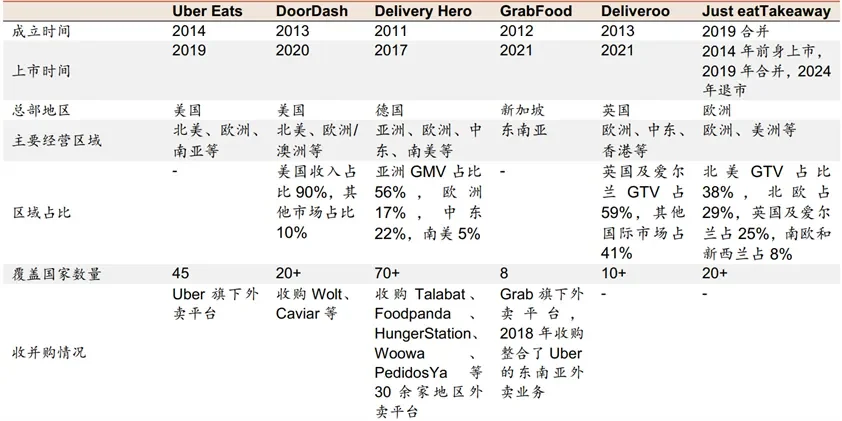 |  | Uber Eats | DoorDash | Delivery Hero | GrabFood | Deliveroo | Just eatTakeaway |
|---|---|---|---|---|---|---|
| 成立时间 | 2014 | 2013 | 2011 | 2012 | 2013 | 2019 合并 |
| 上市时间 | 2019 | 2020 | 2017 | 2021 | 2021 | 2014 年前身上市，2019 年合并，2024 年退市 |
| 总部地区 | 美国 | 美国 | 德国 | 新加坡 | 英国 | 欧洲 |
| 主要经营区域 | 北美、欧洲、南亚等 | 北美、欧洲/澳洲等 | 亚洲、欧洲、中东、南美等 | 东南亚 | 欧洲、中东、香港等 | 欧洲、美洲等 |
| 区域占比 | - | 美国收入占比 90%，其他市场占比 10% | 亚洲 GMV 占比 56%，欧洲 17%，中东 22%，南美 5% | - | 英国及爱尔兰 GTV 占 59%，其他国际市场占 41% | 北美 GTV 占比 38%，北欧占 29%，英国及爱尔兰占 25%，南欧和新西兰占 8% |
| 覆盖国家数量 | 45 | 20+ | 70+ | 8 | 10+ | 20+ |
| 收并购情况 | Uber 旗下外卖平台 | 收购 Wolt、Caviar 等 | 收购 Talabat、Foodpanda、HungerStation、Woowa、PedidosYa 等 30 余家地区外卖平台 | Grab 旗下外卖平台，2018 年收购整合了 Uber 的东南亚外卖业务 | - | - |